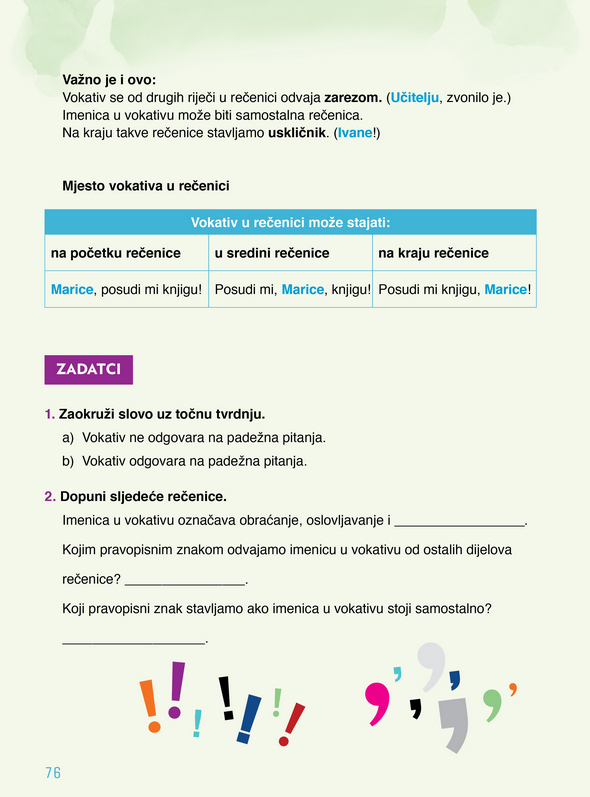 Važno je i ovo:
Vokativ se od drugih riječi u rečenici odvaja zarezom. (Učitelju, zvonilo je.)
Imenica u vokativu može biti samostalna rečenica.
Na kraju takve rečenice stavljamo uskličnik. (Ivane!)

Mjesto vokativa u rečenici

| Vokativ u rečenici može stajati: | | |
|---|---|---|
| na početku rečenice | u sredini rečenice | na kraju rečenice |
| Marice, posudi mi knjigu! | Posudi mi, Marice, knjigu! | Posudi mi knjigu, Marice! |

ZADATCI

1. Zaokruži slovo uz točnu tvrdnju.
a) Vokativ ne odgovara na padežna pitanja.
b) Vokativ odgovara na padežna pitanja.

2. Dopuni sljedeće rečenice.
Imenica u vokativu označava obraćanje, oslovljavanje i ____.
Kojim pravopisnim znakom odvajamo imenicu u vokativu od ostalih dijelova rečenice? ____.
Koji pravopisni znak stavljamo ako imenica u vokativu stoji samostalno?
____.

76